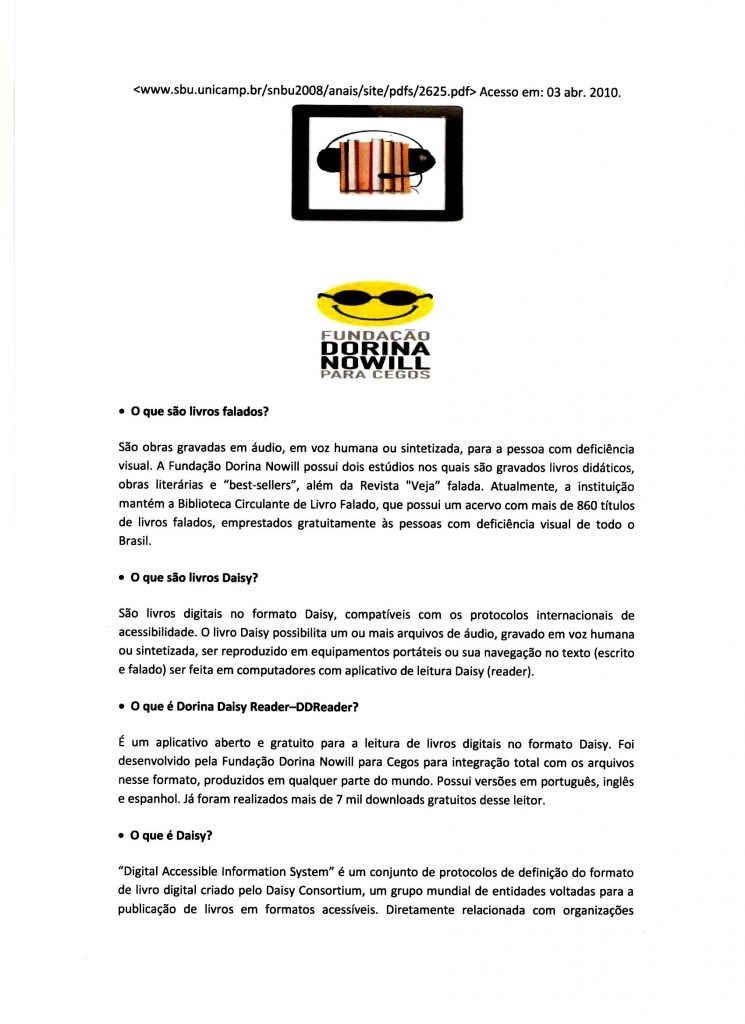 <www.sbu.unicamp.br/snbu2008/anais/site/pdfs/2625.pdf> Acesso em: 03 abr. 2010.

FUNDAÇÃO
DORINA
NOWILL
PARA CEGOS

• O que são livros falados?

São obras gravadas em áudio, em voz humana ou sintetizada, para a pessoa com deficiência visual. A Fundação Dorina Nowill possui dois estúdios nos quais são gravados livros didáticos, obras literárias e "best-sellers", além da Revista "Veja" falada. Atualmente, a instituição mantém a Biblioteca Circulante de Livro Falado, que possui um acervo com mais de 860 títulos de livros falados, emprestados gratuitamente às pessoas com deficiência visual de todo o Brasil.

• O que são livros Daisy?

São livros digitais no formato Daisy, compatíveis com os protocolos internacionais de acessibilidade. O livro Daisy possibilita um ou mais arquivos de áudio, gravado em voz humana ou sintetizada, ser reproduzido em equipamentos portáteis ou sua navegação no texto (escrito e falado) ser feita em computadores com aplicativo de leitura Daisy (reader).

• O que é Dorina Daisy Reader–DDReader?

É um aplicativo aberto e gratuito para a leitura de livros digitais no formato Daisy. Foi desenvolvido pela Fundação Dorina Nowill para Cegos para integração total com os arquivos nesse formato, produzidos em qualquer parte do mundo. Possui versões em português, inglês e espanhol. Já foram realizados mais de 7 mil downloads gratuitos desse leitor.

• O que é Daisy?

"Digital Accessible Information System" é um conjunto de protocolos de definição do formato de livro digital criado pelo Daisy Consortium, um grupo mundial de entidades voltadas para a publicação de livros em formatos acessíveis. Diretamente relacionada com organizações